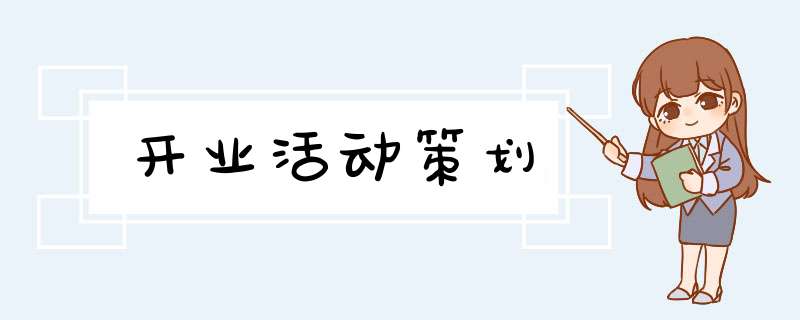 开业活动策划